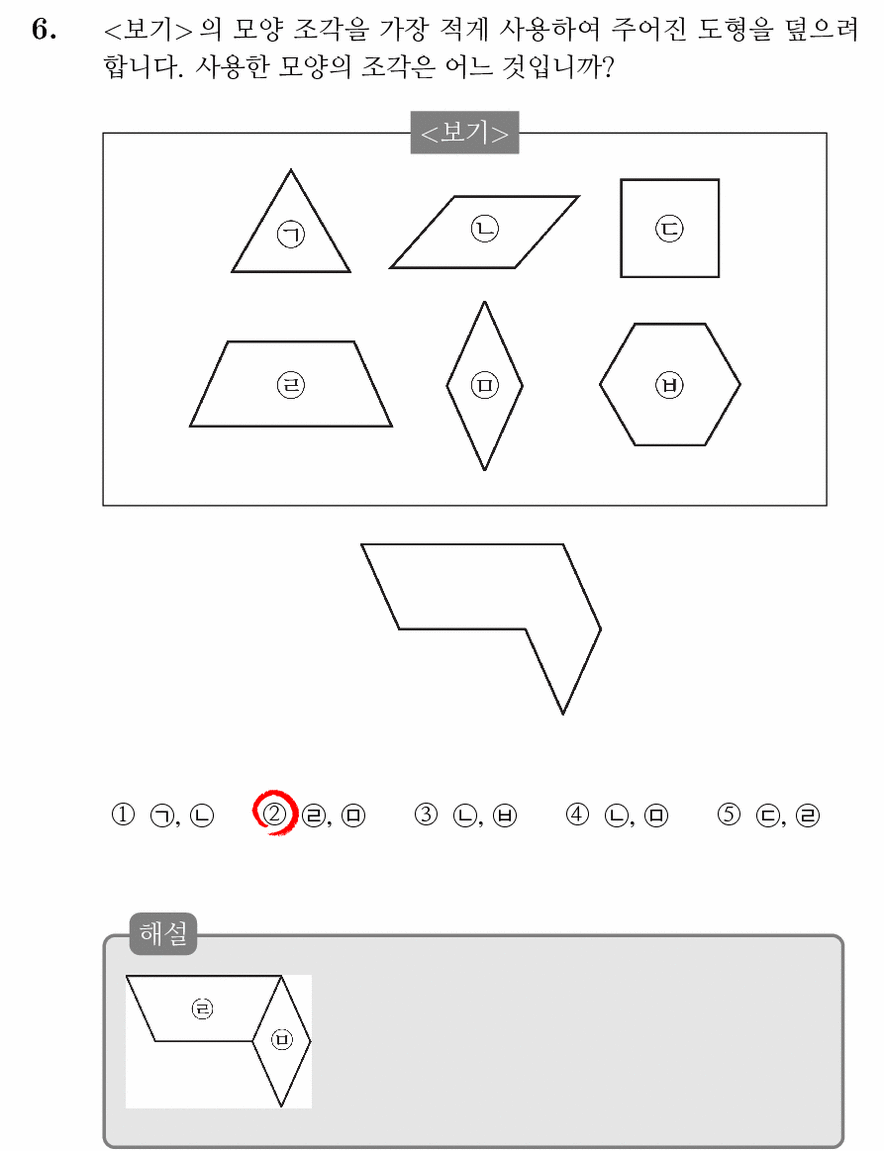 6. <보기> 의 모양 조각을 가장 적게 사용하여 주어진 도형을 덮으려 합니다. 사용한 모양의 조각은 어느 것입니까?

<보기>

㉠ ㉡ ㉢

㉣ ㉤ ㉥

① ㉠, ㉡ ② ㉣, ㉤ ③ ㉡, ㉥ ④ ㉡, ㉤ ⑤ ㉢, ㉣

해설

㉣ ㉤